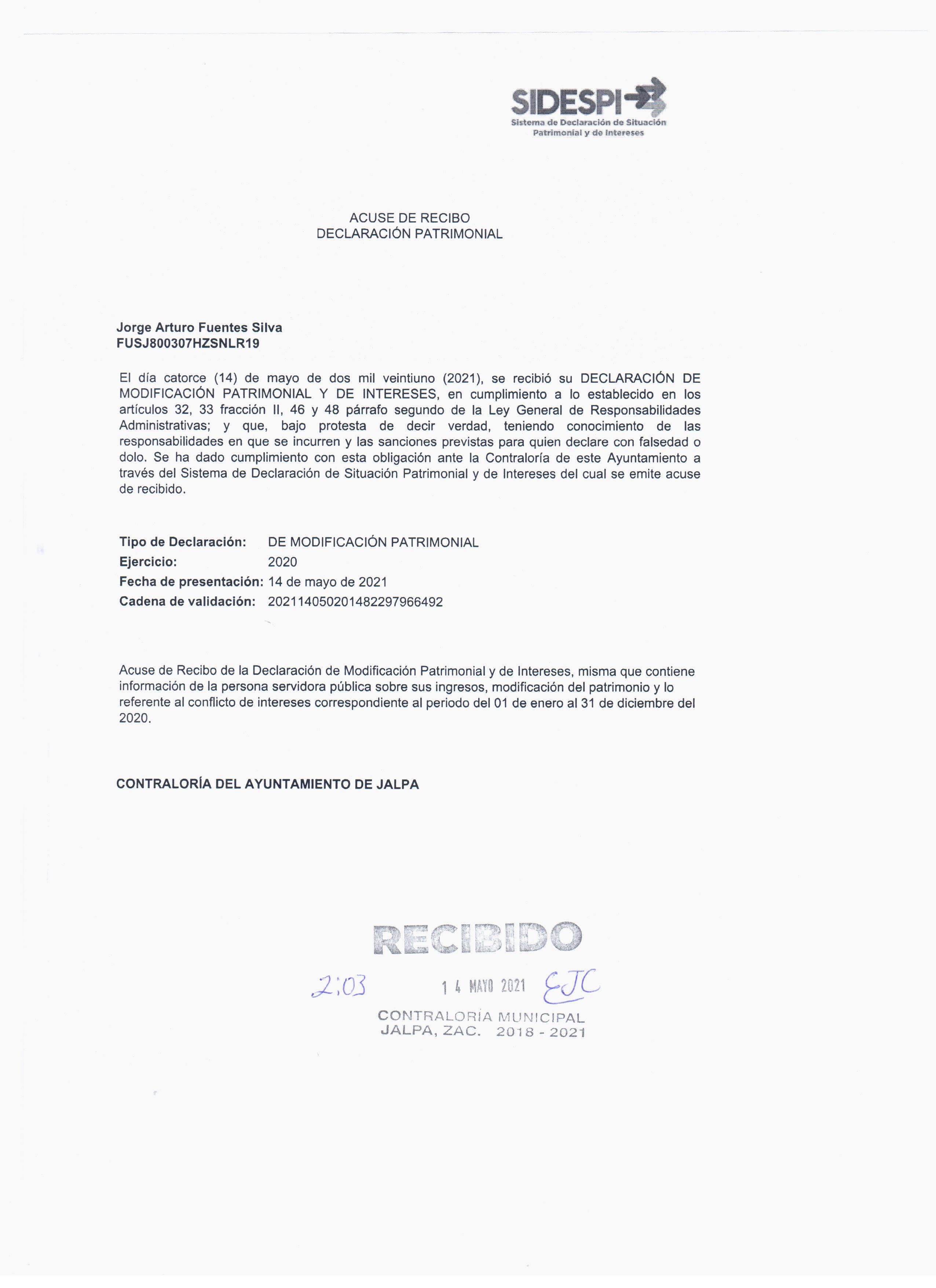 SIDESPI
Sistema de Declaración de Situación Patrimonial y de Intereses

ACUSE DE RECIBO
DECLARACIÓN PATRIMONIAL

Jorge Arturo Fuentes Silva
FUSJ800307HZSNLR19

El día catorce (14) de mayo de dos mil veintiuno (2021), se recibió su DECLARACIÓN DE MODIFICACIÓN PATRIMONIAL Y DE INTERESES, en cumplimiento a lo establecido en los artículos 32, 33 fracción II, 46 y 48 párrafo segundo de la Ley General de Responsabilidades Administrativas; y que, bajo protesta de decir verdad, teniendo conocimiento de las responsabilidades en que se incurren y las sanciones previstas para quien declare con falsedad o dolo. Se ha dado cumplimiento con esta obligación ante la Contraloría de este Ayuntamiento a través del Sistema de Declaración de Situación Patrimonial y de Intereses del cual se emite acuse de recibido.

Tipo de Declaración: DE MODIFICACIÓN PATRIMONIAL
Ejercicio: 2020
Fecha de presentación: 14 de mayo de 2021
Cadena de validación: 20211405020148229796649​2

Acuse de Recibo de la Declaración de Modificación Patrimonial y de Intereses, misma que contiene información de la persona servidora pública sobre sus ingresos, modificación del patrimonio y lo referente al conflicto de intereses correspondiente al periodo del 01 de enero al 31 de diciembre del 2020.

CONTRALORÍA DEL AYUNTAMIENTO DE JALPA

RECIBIDO
2:03 14 MAYO 2021 EJC
CONTRALORÍA MUNICIPAL
JALPA, ZAC. 2018 - 2021